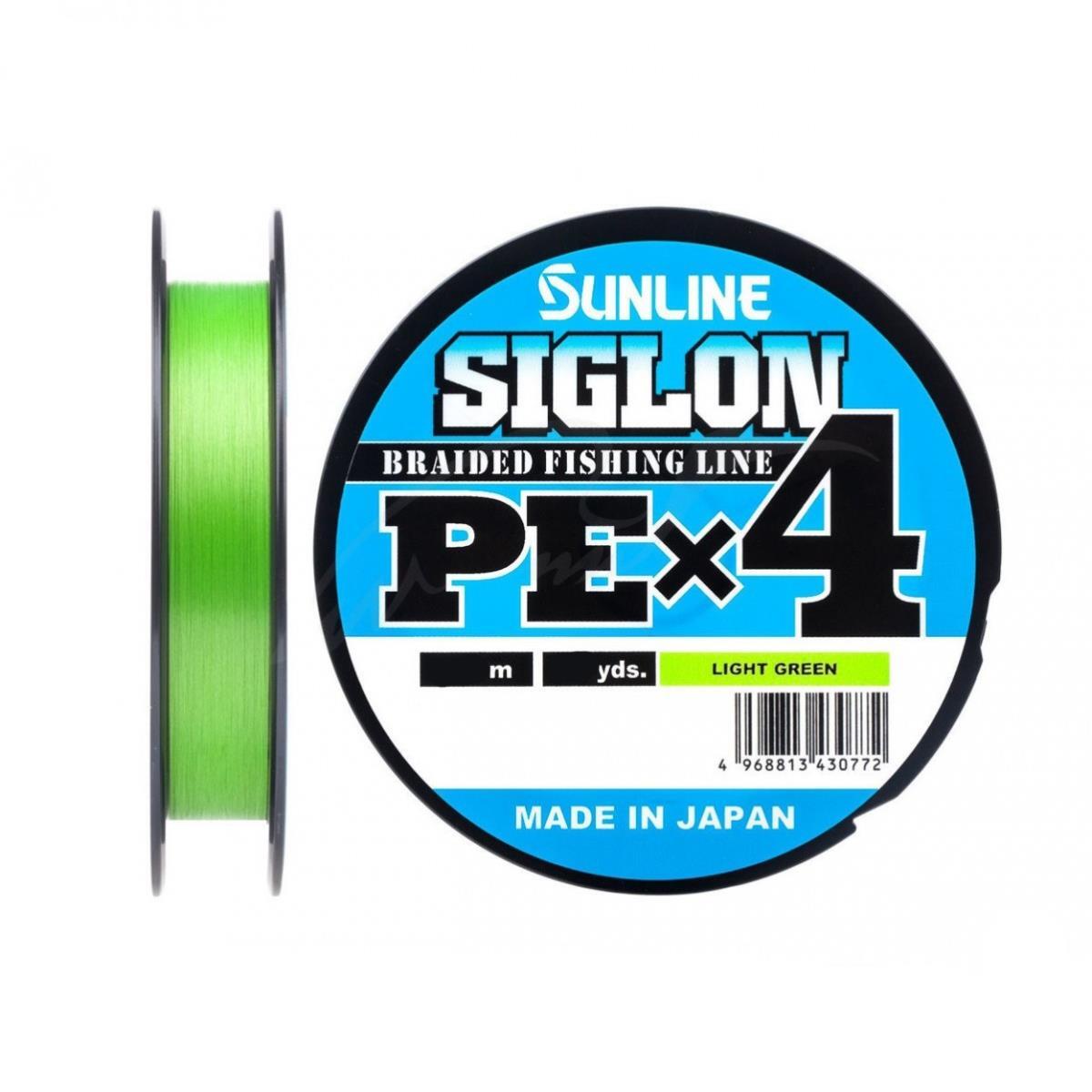 SUNLINE

SIGLON

BRAIDED FISHING LINE

PE×4

m yds. LIGHT GREEN

4 968813 430772

MADE IN JAPAN